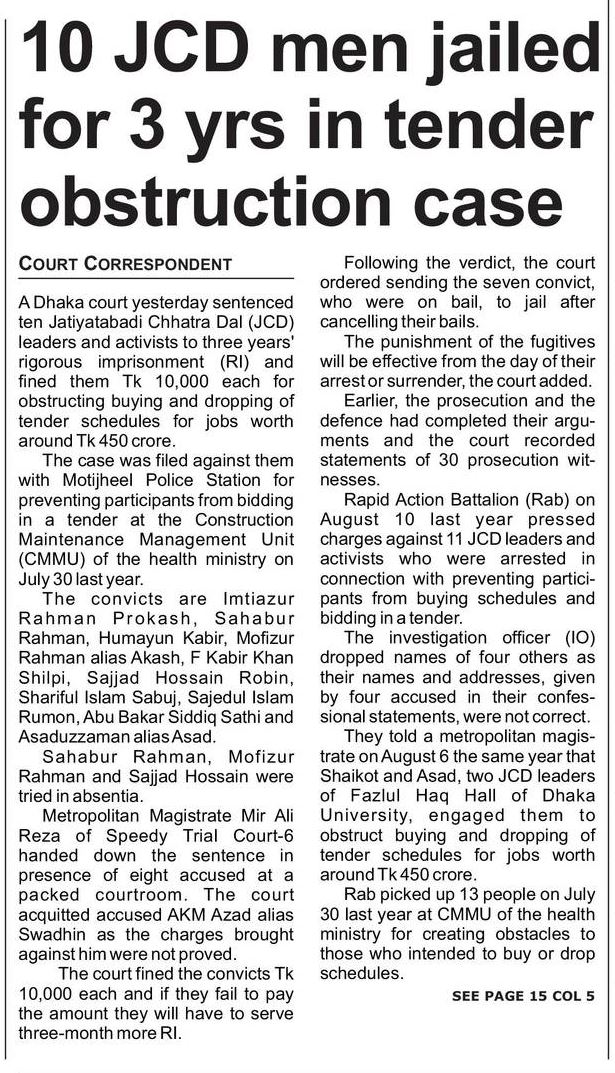 10 JCD men jailed for 3 yrs in tender obstruction case

COURT CORRESPONDENT

A Dhaka court yesterday sentenced ten Jatiyatabadi Chhatra Dal (JCD) leaders and activists to three years' rigorous imprisonment (RI) and fined them Tk 10,000 each for obstructing buying and dropping of tender schedules for jobs worth around Tk 450 crore.

The case was filed against them with Motijheel Police Station for preventing participants from bidding in a tender at the Construction Maintenance Management Unit (CMMU) of the health ministry on July 30 last year.

The convicts are Imtiazur Rahman Prokash, Sahabur Rahman, Humayun Kabir, Mofizur Rahman alias Akash, F Kabir Khan Shilpi, Sajjad Hossain Robin, Shariful Islam Sabuj, Sajedul Islam Rumon, Abu Bakar Siddiq Sathi and Asaduzzaman alias Asad.

Sahabur Rahman, Mofizur Rahman and Sajjad Hossain were tried in absentia.

Metropolitan Magistrate Mir Ali Reza of Speedy Trial Court-6 handed down the sentence in presence of eight accused at a packed courtroom. The court acquitted accused AKM Azad alias Swadhin as the charges brought against him were not proved.

The court fined the convicts Tk 10,000 each and if they fail to pay the amount they will have to serve three-month more RI.

Following the verdict, the court ordered sending the seven convict, who were on bail, to jail after cancelling their bails.

The punishment of the fugitives will be effective from the day of their arrest or surrender, the court added.

Earlier, the prosecution and the defence had completed their arguments and the court recorded statements of 30 prosecution witnesses.

Rapid Action Battalion (Rab) on August 10 last year pressed charges against 11 JCD leaders and activists who were arrested in connection with preventing participants from buying schedules and bidding in a tender.

The investigation officer (IO) dropped names of four others as their names and addresses, given by four accused in their confessional statements, were not correct.

They told a metropolitan magistrate on August 6 the same year that Shaikot and Asad, two JCD leaders of Fazlul Haq Hall of Dhaka University, engaged them to obstruct buying and dropping of tender schedules for jobs worth around Tk 450 crore.

Rab picked up 13 people on July 30 last year at CMMU of the health ministry for creating obstacles to those who intended to buy or drop schedules.

SEE PAGE 15 COL 5